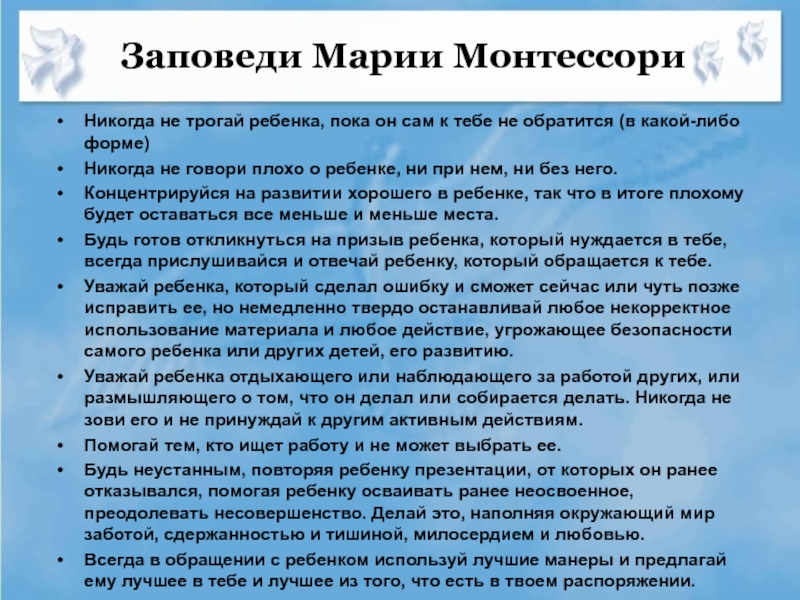 Заповеди Марии Монтессори

• Никогда не трогай ребенка, пока он сам к тебе не обратится (в какой-либо форме)
• Никогда не говори плохо о ребенке, ни при нем, ни без него.
• Концентрируйся на развитии хорошего в ребенке, так что в итоге плохому будет оставаться все меньше и меньше места.
• Будь готов откликнуться на призыв ребенка, который нуждается в тебе, всегда прислушивайся и отвечай ребенку, который обращается к тебе.
• Уважай ребенка, который сделал ошибку и сможет сейчас или чуть позже исправить ее, но немедленно твердо останавливай любое некорректное использование материала и любое действие, угрожающее безопасности самого ребенка или других детей, его развитию.
• Уважай ребенка отдыхающего или наблюдающего за работой других, или размышляющего о том, что он делал или собирается делать. Никогда не зови его и не принуждай к другим активным действиям.
• Помогай тем, кто ищет работу и не может выбрать ее.
• Будь неустанным, повторяя ребенку презентации, от которых он ранее отказывался, помогая ребенку осваивать ранее неосвоенное, преодолевать несовершенство. Делай это, наполняя окружающий мир заботой, сдержанностью и тишиной, милосердием и любовью.
• Всегда в обращении с ребенком используй лучшие манеры и предлагай ему лучшее в тебе и лучшее из того, что есть в твоем распоряжении.